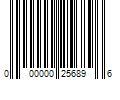 0 00000 25689 6